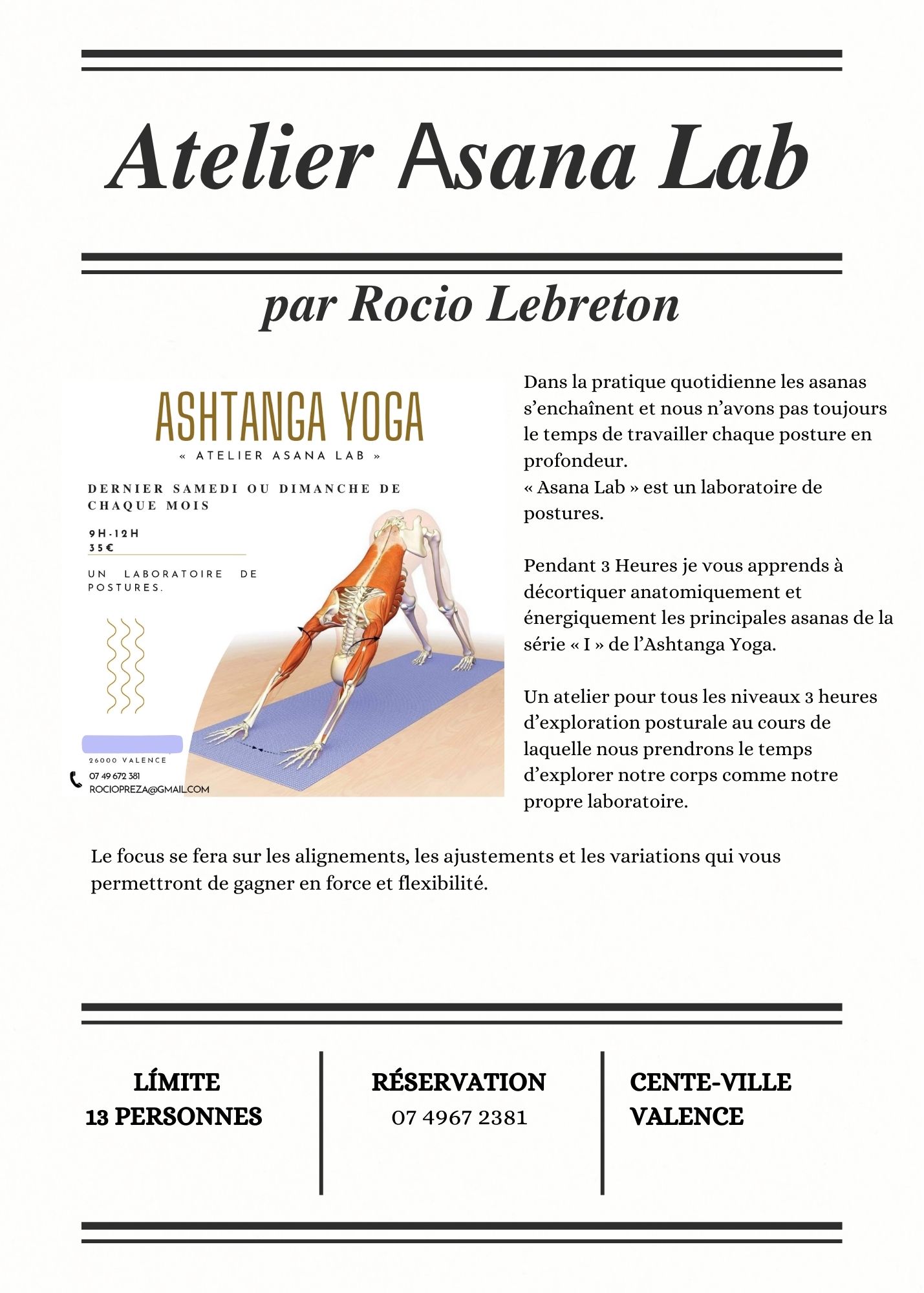 Atelier Asana Lab

par Rocio Lebreton

ASHTANGA YOGA

« ATELIER ASANA LAB »

DERNIER SAMEDI OU DIMANCHE DE CHAQUE MOIS

9H-12H
35€

UN LABORATOIRE DE POSTURES.

26000 VALENCE

07 49 672 381
ROCIOPREZA@GMAIL.COM

Dans la pratique quotidienne les asanas s'enchaînent et nous n'avons pas toujours le temps de travailler chaque posture en profondeur.
« Asana Lab » est un laboratoire de postures.

Pendant 3 Heures je vous apprends à décortiquer anatomiquement et énergiquement les principales asanas de la série « I » de l'Ashtanga Yoga.

Un atelier pour tous les niveaux 3 heures d'exploration posturale au cours de laquelle nous prendrons le temps d'explorer notre corps comme notre propre laboratoire.

Le focus se fera sur les alignements, les ajustements et les variations qui vous permettront de gagner en force et flexibilité.

LÍMITE
13 PERSONNES

RÉSERVATION
07 4967 2381

CENTE-VILLE
VALENCE